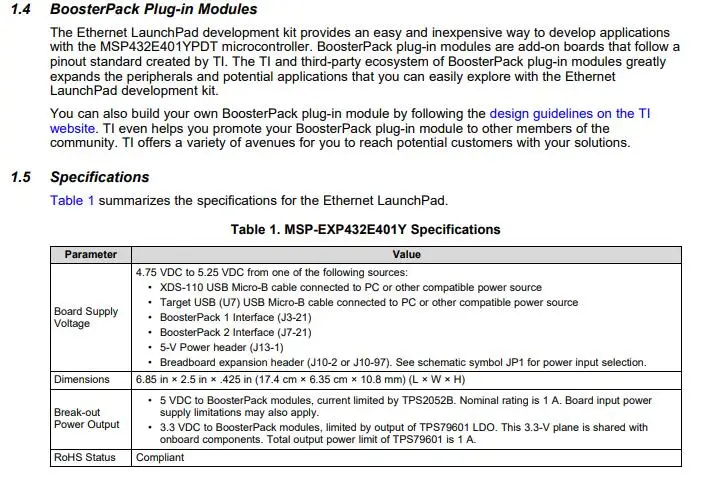 1.4 BoosterPack Plug-in Modules

The Ethernet LaunchPad development kit provides an easy and inexpensive way to develop applications with the MSP432E401YPDT microcontroller. BoosterPack plug-in modules are add-on boards that follow a pinout standard created by TI. The TI and third-party ecosystem of BoosterPack plug-in modules greatly expands the peripherals and potential applications that you can easily explore with the Ethernet LaunchPad development kit.

You can also build your own BoosterPack plug-in module by following the design guidelines on the TI website. TI even helps you promote your BoosterPack plug-in module to other members of the community. TI offers a variety of avenues for you to reach potential customers with your solutions.

1.5 Specifications

Table 1 summarizes the specifications for the Ethernet LaunchPad.

Table 1. MSP-EXP432E401Y Specifications

| Parameter | Value |
|---|---|
| Board Supply Voltage | 4.75 VDC to 5.25 VDC from one of the following sources: • XDS-110 USB Micro-B cable connected to PC or other compatible power source • Target USB (U7) USB Micro-B cable connected to PC or other compatible power source • BoosterPack 1 Interface (J3-21) • BoosterPack 2 Interface (J7-21) • 5-V Power header (J13-1) • Breadboard expansion header (J10-2 or J10-97). See schematic symbol JP1 for power input selection. |
| Dimensions | 6.85 in × 2.5 in × .425 in (17.4 cm × 6.35 cm × 10.8 mm) (L × W × H) |
| Break-out Power Output | • 5 VDC to BoosterPack modules, current limited by TPS2052B. Nominal rating is 1 A. Board input power supply limitations may also apply. • 3.3 VDC to BoosterPack modules, limited by output of TPS79601 LDO. This 3.3-V plane is shared with onboard components. Total output power limit of TPS79601 is 1 A. |
| RoHS Status | Compliant |